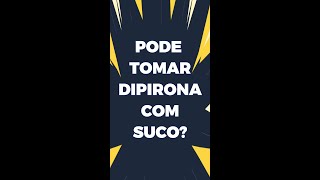 PODE TOMAR DIPIRONA COM SUCO?